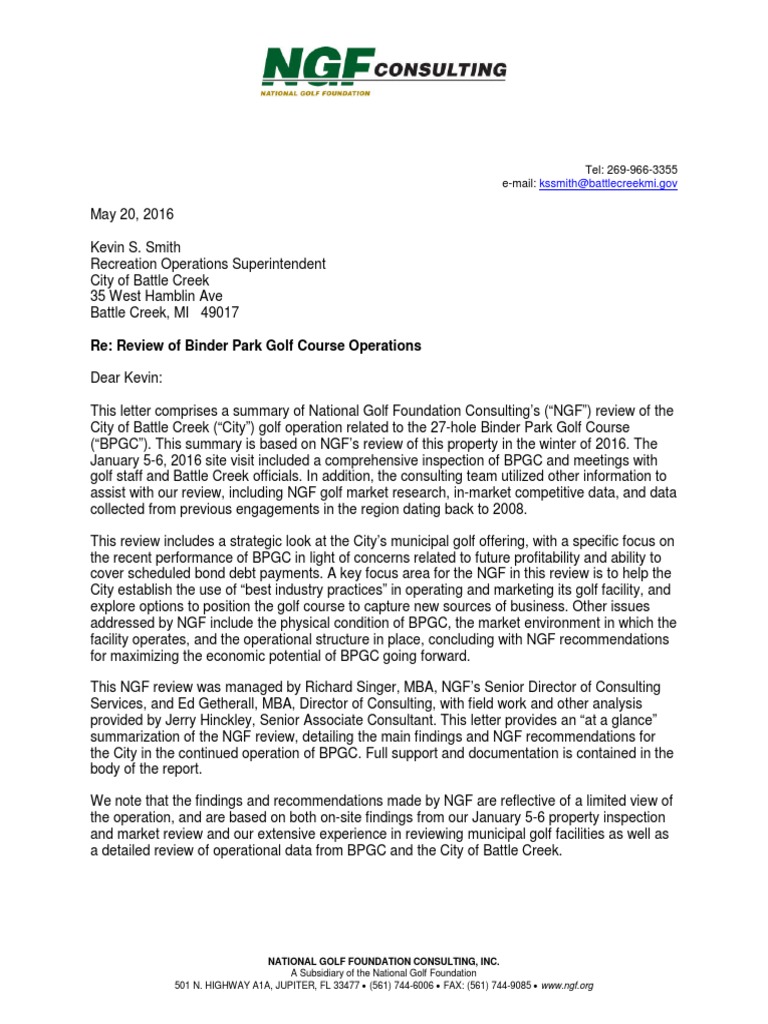 NGF CONSULTING
NATIONAL GOLF FOUNDATION

Tel: 269-966-3355
e-mail: kssmith@battlecreekmi.gov

May 20, 2016

Kevin S. Smith
Recreation Operations Superintendent
City of Battle Creek
35 West Hamblin Ave
Battle Creek, MI 49017

Re: Review of Binder Park Golf Course Operations

Dear Kevin:

This letter comprises a summary of National Golf Foundation Consulting's ("NGF") review of the City of Battle Creek ("City") golf operation related to the 27-hole Binder Park Golf Course ("BPGC"). This summary is based on NGF's review of this property in the winter of 2016. The January 5-6, 2016 site visit included a comprehensive inspection of BPGC and meetings with golf staff and Battle Creek officials. In addition, the consulting team utilized other information to assist with our review, including NGF golf market research, in-market competitive data, and data collected from previous engagements in the region dating back to 2008.

This review includes a strategic look at the City's municipal golf offering, with a specific focus on the recent performance of BPGC in light of concerns related to future profitability and ability to cover scheduled bond debt payments. A key focus area for the NGF in this review is to help the City establish the use of "best industry practices" in operating and marketing its golf facility, and explore options to position the golf course to capture new sources of business. Other issues addressed by NGF include the physical condition of BPGC, the market environment in which the facility operates, and the operational structure in place, concluding with NGF recommendations for maximizing the economic potential of BPGC going forward.

This NGF review was managed by Richard Singer, MBA, NGF's Senior Director of Consulting Services, and Ed Getherall, MBA, Director of Consulting, with field work and other analysis provided by Jerry Hinckley, Senior Associate Consultant. This letter provides an "at a glance" summarization of the NGF review, detailing the main findings and NGF recommendations for the City in the continued operation of BPGC. Full support and documentation is contained in the body of the report.

We note that the findings and recommendations made by NGF are reflective of a limited view of the operation, and are based on both on-site findings from our January 5-6 property inspection and market review and our extensive experience in reviewing municipal golf facilities as well as a detailed review of operational data from BPGC and the City of Battle Creek.

NATIONAL GOLF FOUNDATION CONSULTING, INC.
A Subsidiary of the National Golf Foundation
501 N. HIGHWAY A1A, JUPITER, FL 33477 • (561) 744-6006 • FAX: (561) 744-9085 • www.ngf.org